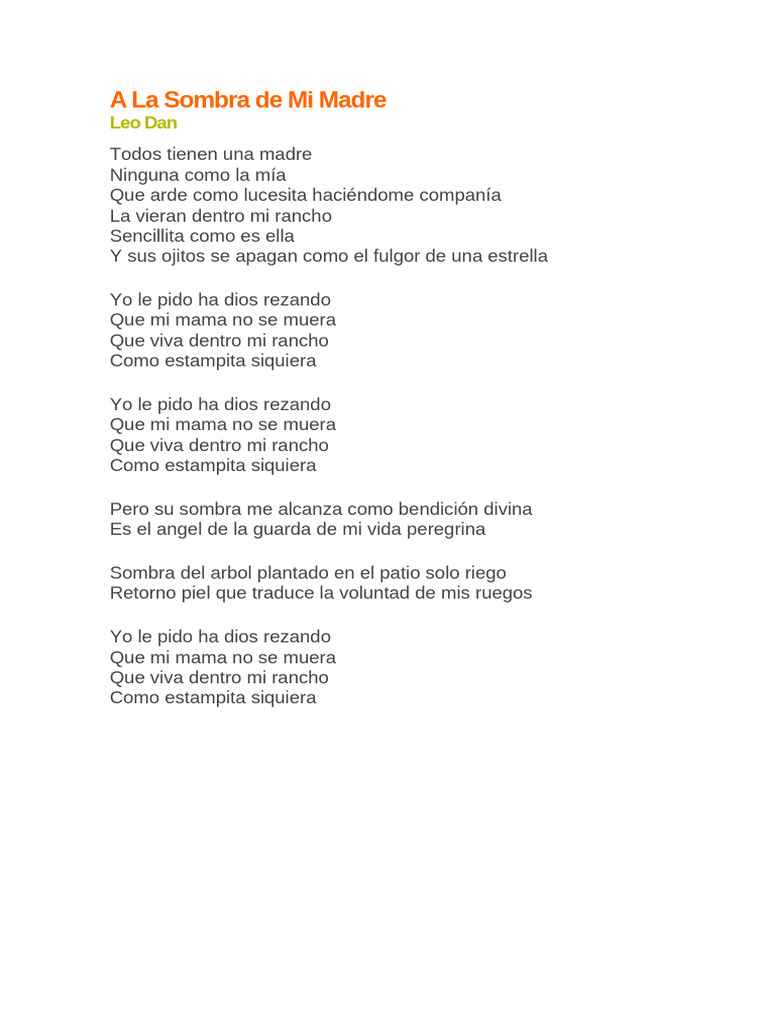 A La Sombra de Mi Madre
Leo Dan

Todos tienen una madre
Ninguna como la mía
Que arde como lucesita haciéndome companía
La vieran dentro mi rancho
Sencillita como es ella
Y sus ojitos se apagan como el fulgor de una estrella

Yo le pido ha dios rezando
Que mi mama no se muera
Que viva dentro mi rancho
Como estampita siquiera

Yo le pido ha dios rezando
Que mi mama no se muera
Que viva dentro mi rancho
Como estampita siquiera

Pero su sombra me alcanza como bendición divina
Es el angel de la guarda de mi vida peregrina

Sombra del arbol plantado en el patio solo riego
Retorno piel que traduce la voluntad de mis ruegos

Yo le pido ha dios rezando
Que mi mama no se muera
Que viva dentro mi rancho
Como estampita siquiera